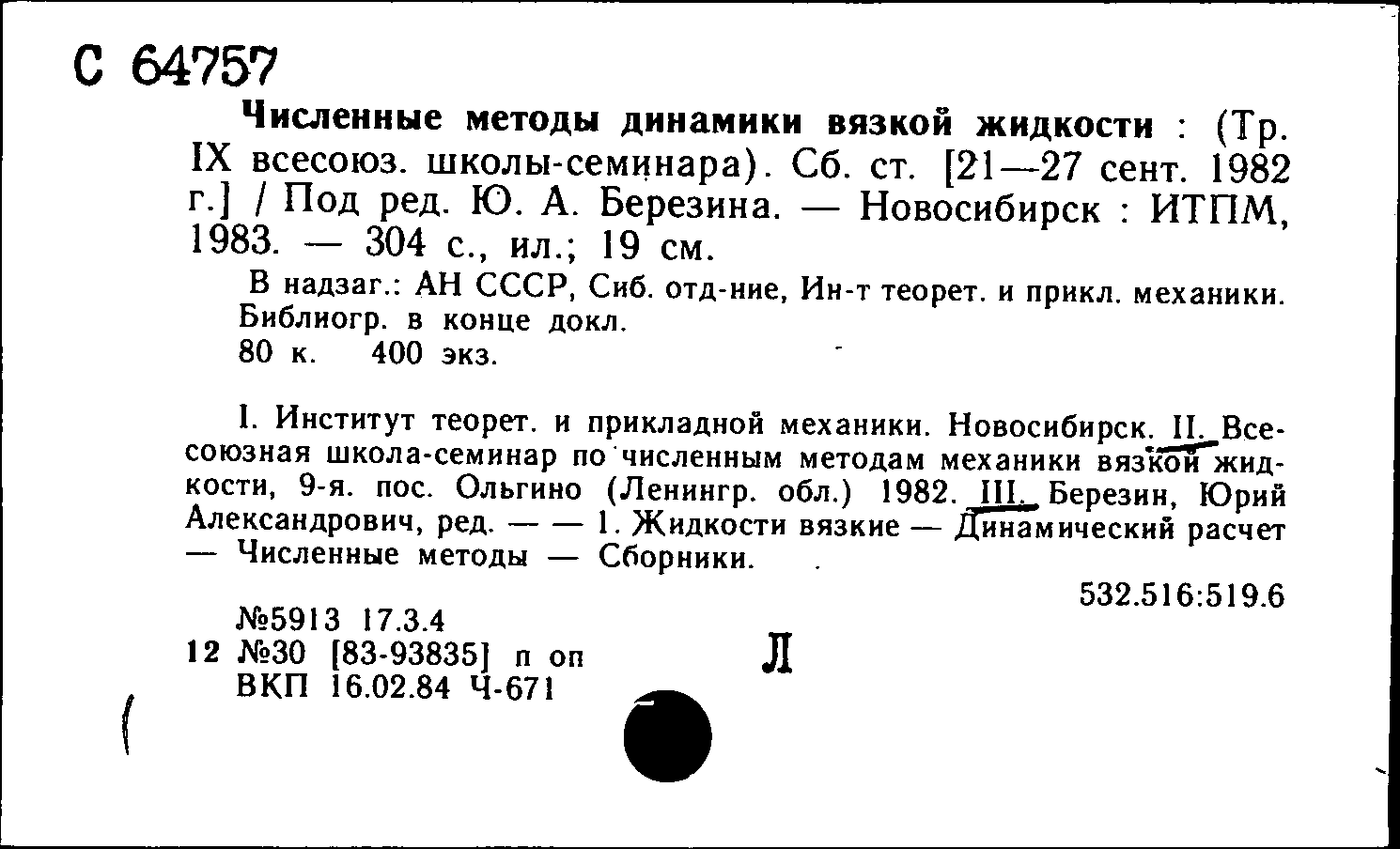 С 64757

Численные методы динамики вязкой жидкости : (Тр. IX всесоюз. школы-семинара). Сб. ст. [21—27 сент. 1982 г.] / Под ред. Ю. А. Березина. — Новосибирск : ИТПМ, 1983. — 304 с., ил.; 19 см.

В надзаг.: АН СССР, Сиб. отд-ние, Ин-т теорет. и прикл. механики. Библиогр. в конце докл.
80 к. 400 экз.

I. Институт теорет. и прикладной механики. Новосибирск. II. Всесоюзная школа-семинар по численным методам механики вязкой жидкости, 9-я. пос. Ольгино (Ленингр. обл.) 1982. III. Березин, Юрий Александрович, ред. — — 1. Жидкости вязкие — Динамический расчет — Численные методы — Сборники.

532.516:519.6

№5913 17.3.4
12 №30 [83-93835] п оп
ВКП 16.02.84 Ч-671

Л